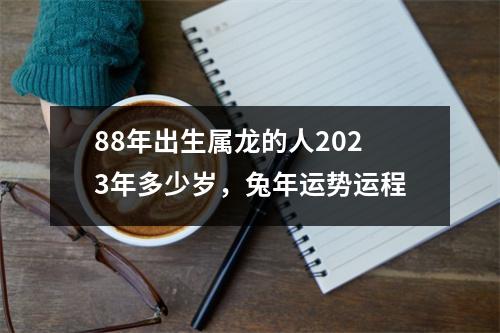 88年出生属龙的人2023年多少岁，兔年运势运程